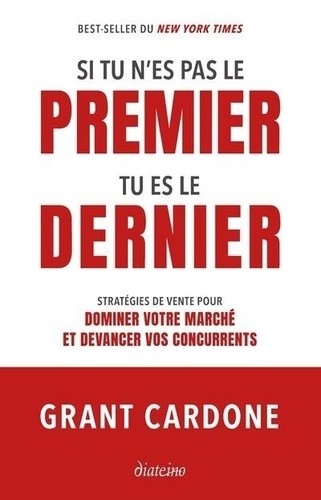 BEST-SELLER DU NEW YORK TIMES

SI TU N'ES PAS LE
PREMIER
TU ES LE
DERNIER

STRATÉGIES DE VENTE POUR
DOMINER VOTRE MARCHÉ
ET DEVANCER VOS CONCURRENTS

GRANT CARDONE

diateino